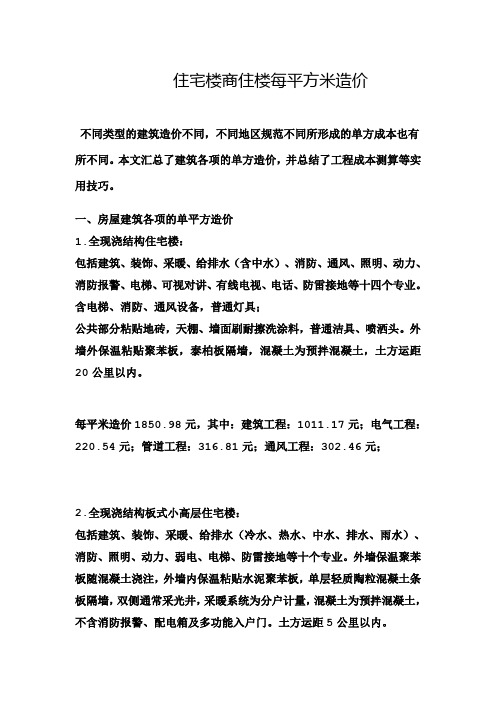 住宅楼商住楼每平方米造价

不同类型的建筑造价不同，不同地区规范不同所形成的单方成本也有所不同。本文汇总了建筑各项的单方造价，并总结了工程成本测算等实用技巧。

一、房屋建筑各项的单平方造价
1.全现浇结构住宅楼：
包括建筑、装饰、采暖、给排水（含中水）、消防、通风、照明、动力、消防报警、电梯、可视对讲、有线电视、电话、防雷接地等十四个专业。含电梯、消防、通风设备，普通灯具；
公共部分粘贴地砖，天棚、墙面刷耐擦洗涂料，普通洁具、喷洒头。外墙外保温粘贴聚苯板，泰柏板隔墙，混凝土为预拌混凝土，土方运距20公里以内。

每平米造价1850.98元，其中：建筑工程：1011.17元；电气工程：220.54元；管道工程：316.81元；通风工程：302.46元；

2.全现浇结构板式小高层住宅楼：
包括建筑、装饰、采暖、给排水（冷水、热水、中水、排水、雨水）、消防、照明、动力、弱电、电梯、防雷接地等十个专业。外墙保温聚苯板随混凝土浇注，外墙内保温粘贴水泥聚苯板，单层轻质陶粒混凝土条板隔墙，双侧通常采光井，采暖系统为分户计量，混凝土为预拌混凝土，不含消防报警、配电箱及多功能入户门。土方运距5公里以内。